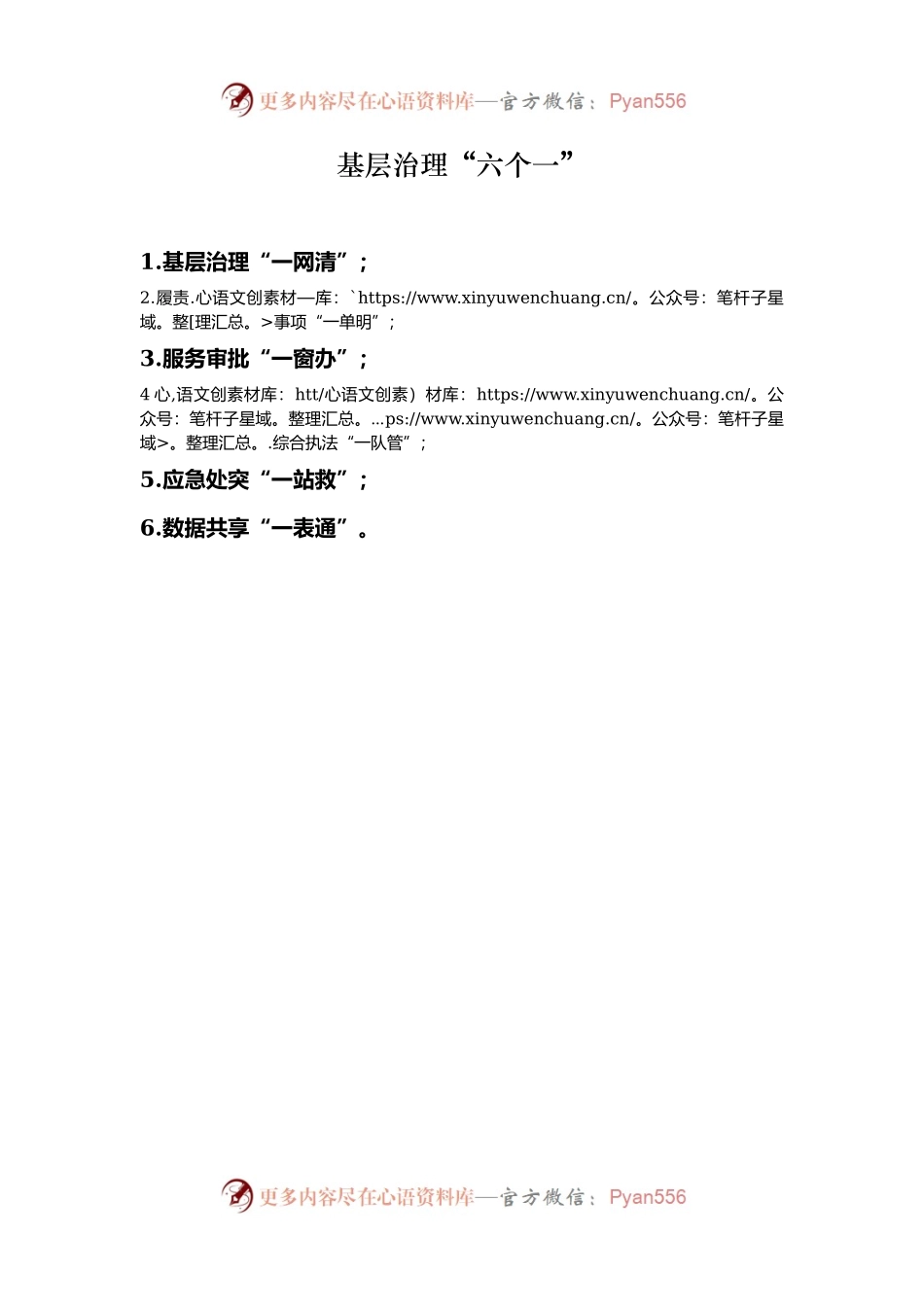 更多内容尽在心语资料库—官方微信：Pyan556

基层治理“六个一”

1.基层治理“一网清”；

2.履责.心语文创素材—库：`https://www.xinyuwenchuang.cn/。公众号：笔杆子星域。整[理汇总。>事项“一单明”；

3.服务审批“一窗办”；

4 心,语文创素材库：htt/心语文创素）材库：https://www.xinyuwenchuang.cn/。公众号：笔杆子星域。整理汇总。...ps://www.xinyuwenchuang.cn/。公众号：笔杆子星域>。整理汇总。.综合执法“一队管”；

5.应急处突“一站救”；

6.数据共享“一表通”。

更多内容尽在心语资料库—官方微信：Pyan556